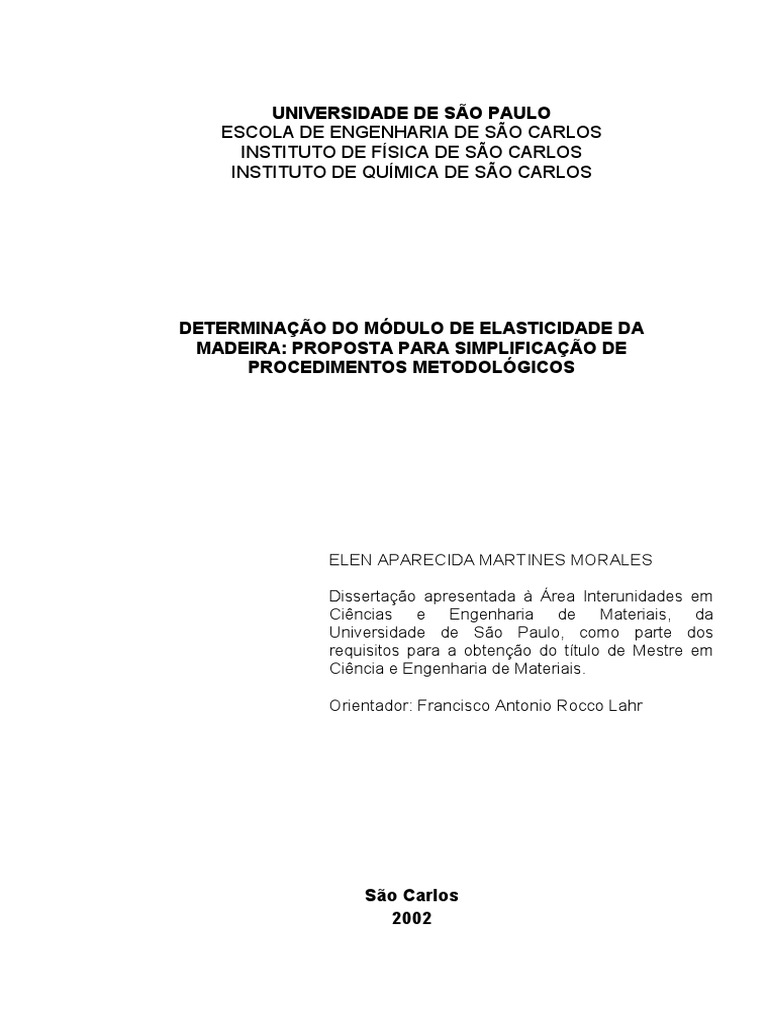 UNIVERSIDADE DE SÃO PAULO
ESCOLA DE ENGENHARIA DE SÃO CARLOS
INSTITUTO DE FÍSICA DE SÃO CARLOS
INSTITUTO DE QUÍMICA DE SÃO CARLOS

DETERMINAÇÃO DO MÓDULO DE ELASTICIDADE DA MADEIRA: PROPOSTA PARA SIMPLIFICAÇÃO DE PROCEDIMENTOS METODOLÓGICOS

ELEN APARECIDA MARTINES MORALES

Dissertação apresentada à Área Interunidades em Ciências e Engenharia de Materiais, da Universidade de São Paulo, como parte dos requisitos para a obtenção do título de Mestre em Ciência e Engenharia de Materiais.

Orientador: Francisco Antonio Rocco Lahr

São Carlos
2002